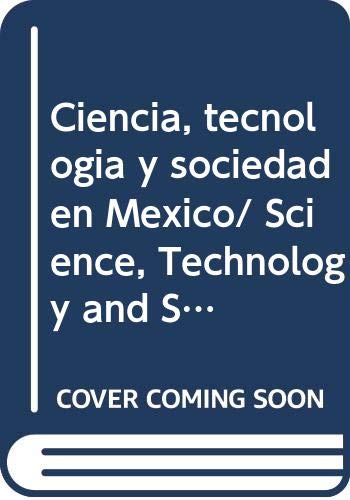 Ciencia, tecnologia y sociedad en Mexico/ Science, Technology and S…

COVER COMING SOON